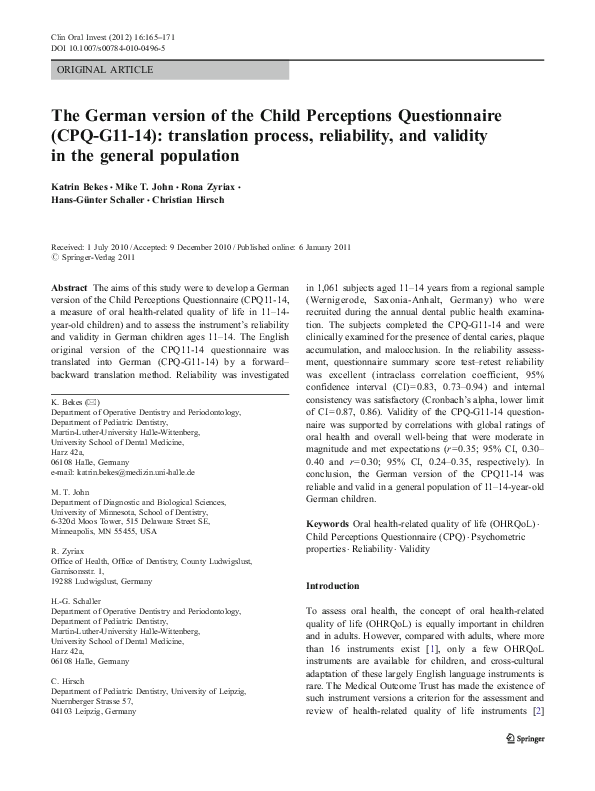 Clin Oral Invest (2012) 16:165–171
DOI 10.1007/s00784-010-0496-5

ORIGINAL ARTICLE

The German version of the Child Perceptions Questionnaire (CPQ-G11-14): translation process, reliability, and validity in the general population

Katrin Bekes · Mike T. John · Rona Zyriax · Hans-Günter Schaller · Christian Hirsch

Received: 1 July 2010 / Accepted: 9 December 2010 / Published online: 6 January 2011
© Springer-Verlag 2011

Abstract The aims of this study were to develop a German version of the Child Perceptions Questionnaire (CPQ11-14, a measure of oral health-related quality of life in 11–14-year-old children) and to assess the instrument's reliability and validity in German children ages 11–14. The English original version of the CPQ11-14 questionnaire was translated into German (CPQ-G11-14) by a forward–backward translation method. Reliability was investigated

K. Bekes (✉)
Department of Operative Dentistry and Periodontology, Department of Pediatric Dentistry, Martin-Luther-University Halle-Wittenberg, University School of Dental Medicine, Harz 42a, 06108 Halle, Germany
e-mail: katrin.bekes@medizin.uni-halle.de

M. T. John
Department of Diagnostic and Biological Sciences, University of Minnesota, School of Dentistry, 6-320d Moos Tower, 515 Delaware Street SE, Minneapolis, MN 55455, USA

R. Zyriax
Office of Health, Office of Dentistry, County Ludwigslust, Garnisonsstr. 1, 19288 Ludwigslust, Germany

H.-G. Schaller
Department of Operative Dentistry and Periodontology, Department of Pediatric Dentistry, Martin-Luther-University Halle-Wittenberg, University School of Dental Medicine, Harz 42a, 06108 Halle, Germany

C. Hirsch
Department of Pediatric Dentistry, University of Leipzig, Nuernberger Strasse 57, 04103 Leipzig, Germany

in 1,061 subjects aged 11–14 years from a regional sample (Wernigerode, Saxonia-Anhalt, Germany) who were recruited during the annual dental public health examination. The subjects completed the CPQ-G11-14 and were clinically examined for the presence of dental caries, plaque accumulation, and malocclusion. In the reliability assessment, questionnaire summary score test–retest reliability was excellent (intraclass correlation coefficient, 95% confidence interval (CI)=0.83, 0.73–0.94) and internal consistency was satisfactory (Cronbach's alpha, lower limit of CI=0.87, 0.86). Validity of the CPQ-G11-14 questionnaire was supported by correlations with global ratings of oral health and overall well-being that were moderate in magnitude and met expectations ($r$=0.35; 95% CI, 0.30–0.40 and $r$=0.30; 95% CI, 0.24–0.35, respectively). In conclusion, the German version of the CPQ11-14 was reliable and valid in a general population of 11–14-year-old German children.

Keywords Oral health-related quality of life (OHRQoL) · Child Perceptions Questionnaire (CPQ) · Psychometric properties · Reliability · Validity

Introduction

To assess oral health, the concept of oral health-related quality of life (OHRQoL) is equally important in children and in adults. However, compared with adults, where more than 16 instruments exist [1], only a few OHRQoL instruments are available for children, and cross-cultural adaptation of these largely English language instruments is rare. The Medical Outcome Trust has made the existence of such instrument versions a criterion for the assessment and review of health-related quality of life instruments [2]

Springer